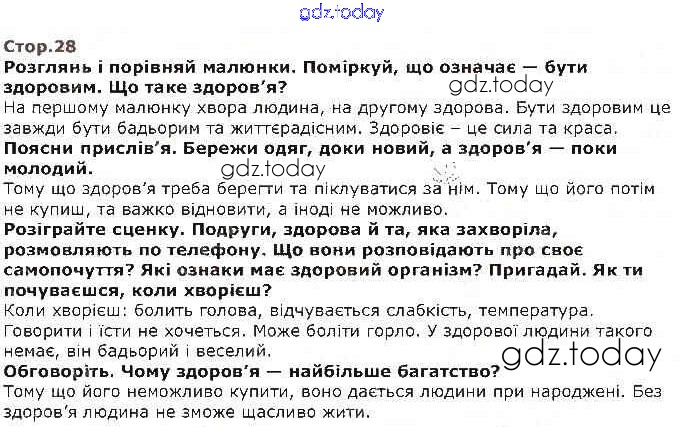 Стор.28

Розглянь і порівняй малюнки. Поміркуй, що означає — бути здоровим. Що таке здоров'я?

На першому малюнку хвора людина, на другому здорова. Бути здоровим це завжди бути бадьорим та життєрадісним. Здоровіє – це сила та краса.

Поясни прислів'я. Бережи одяг, доки новий, а здоров'я — поки молодий.

Тому що здоров'я треба берегти та піклуватися за нім. Тому що його потім не купиш, та важко відновити, а іноді не можливо.

Розіграйте сценку. Подруги, здорова й та, яка захворіла, розмовляють по телефону. Що вони розповідають про своє самопочуття? Які ознаки має здоровий організм? Пригадай. Як ти почуваєшся, коли хворієш?

Коли хворієш: болить голова, відчувається слабкість, температура. Говорити і їсти не хочеться. Може боліти горло. У здорової людини такого немає, він бадьорий і веселий.

Обговоріть. Чому здоров'я — найбільше багатство?

Тому що його неможливо купити, воно дається людини при народжені. Без здоров'я людина не зможе щасливо жити.

gdz.today